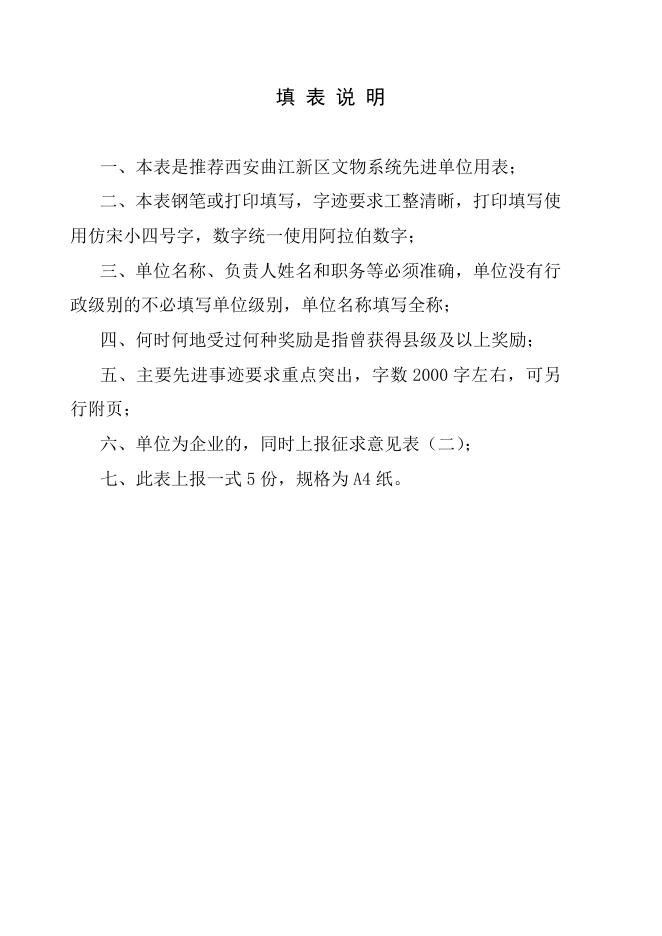 填 表 说 明

一、本表是推荐西安曲江新区文物系统先进单位用表；

二、本表钢笔或打印填写，字迹要求工整清晰，打印填写使用仿宋小四号字，数字统一使用阿拉伯数字；

三、单位名称、负责人姓名和职务等必须准确，单位没有行政级别的不必填写单位级别，单位名称填写全称；

四、何时何地受过何种奖励是指曾获得县级及以上奖励；

五、主要先进事迹要求重点突出，字数 2000 字左右，可另行附页；

六、单位为企业的，同时上报征求意见表（二）；

七、此表上报一式 5 份，规格为 A4 纸。